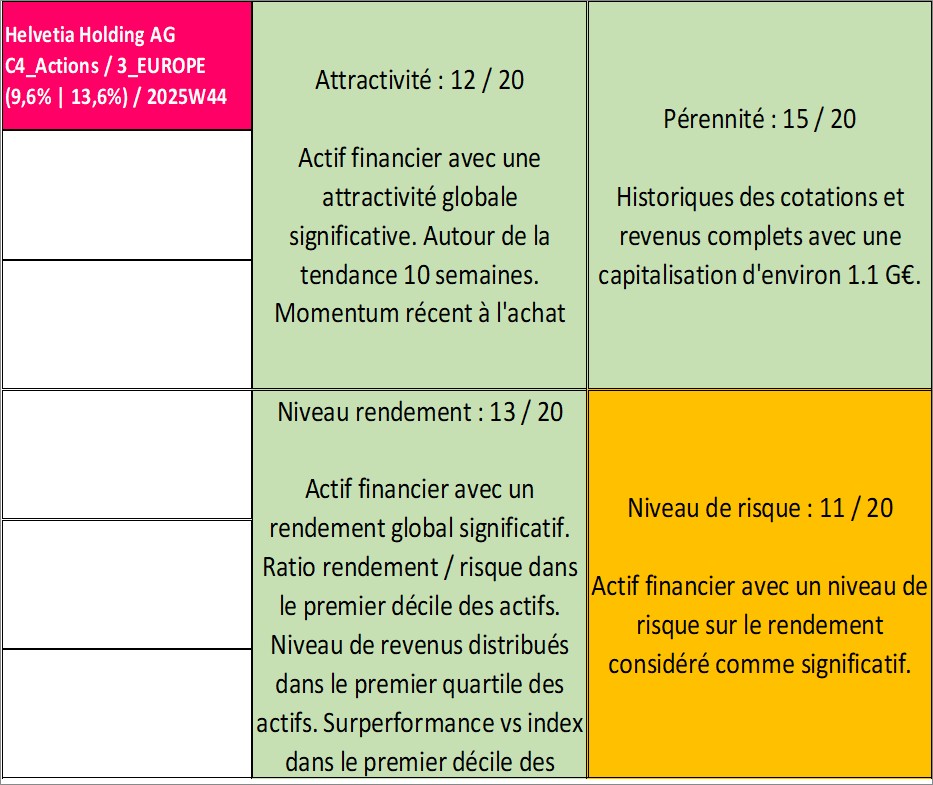 Helvetia Holding AG
C4_Actions / 3_EUROPE
(9,6% | 13,6%) / 2025W44

Attractivité : 12 / 20

Actif financier avec une attractivité globale significative. Autour de la tendance 10 semaines. Momentum récent à l'achat

Pérennité : 15 / 20

Historiques des cotations et revenus complets avec une capitalisation d'environ 1.1 G€.

Niveau rendement : 13 / 20

Actif financier avec un rendement global significatif. Ratio rendement / risque dans le premier décile des actifs. Niveau de revenus distribués dans le premier quartile des actifs. Surperformance vs index dans le premier décile des

Niveau de risque : 11 / 20

Actif financier avec un niveau de risque sur le rendement considéré comme significatif.